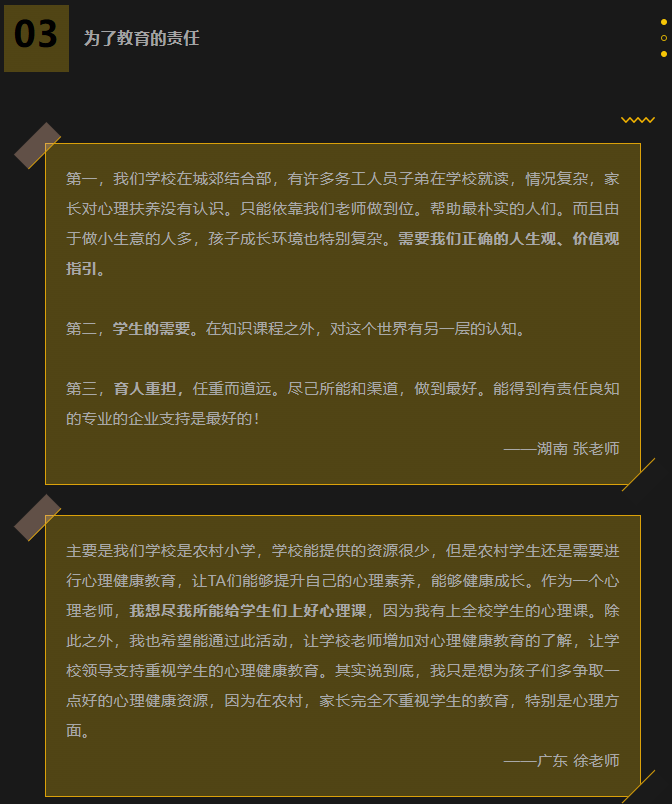 03

为了教育的责任

第一，我们学校在城郊结合部，有许多务工人员子弟在学校就读，情况复杂，家长对心理扶养没有认识。只能依靠我们老师做到位。帮助最朴实的人们。而且由于做小生意的人多，孩子成长环境也特别复杂。需要我们正确的人生观、价值观指引。

第二，学生的需要。在知识课程之外，对这个世界有另一层的认知。

第三，育人重担，任重而道远。尽己所能和渠道，做到最好。能得到有责任良知的专业的企业支持是最好的！

——湖南 张老师

主要是我们学校是农村小学，学校能提供的资源很少，但是农村学生还是需要进行心理健康教育，让TA们能够提升自己的心理素养，能够健康成长。作为一个心理老师，我想尽我所能给学生们上好心理课，因为我有上全校学生的心理课。除此之外，我也希望能通过此活动，让学校老师增加对心理健康教育的了解，让学校领导支持重视学生的心理健康教育。其实说到底，我只是想为孩子们多争取一点好的心理健康资源，因为在农村，家长完全不重视学生的教育，特别是心理方面。

——广东 徐老师